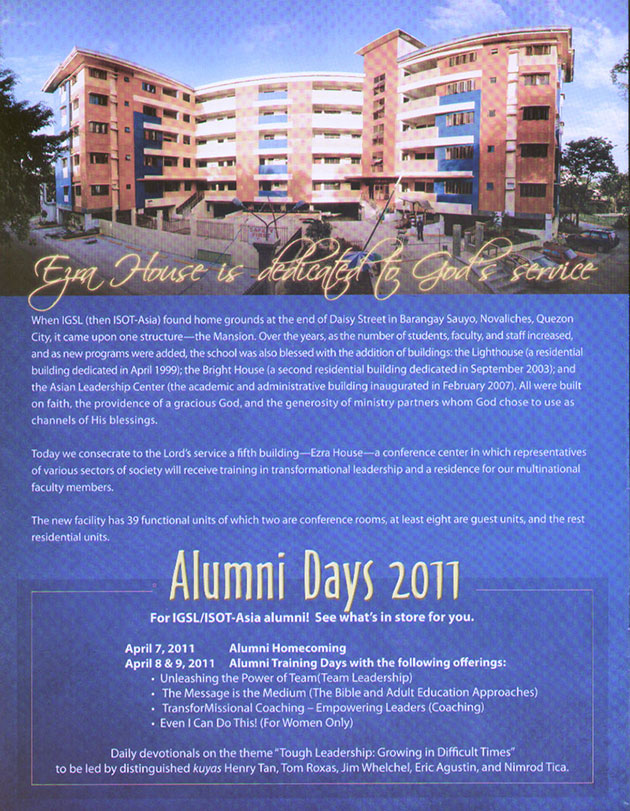 Ezra House is dedicated to God's service

When IGSL (then ISOT-Asia) found home grounds at the end of Daisy Street in Barangay Sauyo, Novaliches, Quezon City, it came upon one structure—the Mansion. Over the years, as the number of students, faculty, and staff increased, and as new programs were added, the school was also blessed with the addition of buildings: the Lighthouse (a residential building dedicated in April 1999); the Bright House (a second residential building dedicated in September 2003); and the Asian Leadership Center (the academic and administrative building inaugurated in February 2007). All were built on faith, the providence of a gracious God, and the generosity of ministry partners whom God chose to use as channels of His blessings.

Today we consecrate to the Lord's service a fifth building—Ezra House—a conference center in which representatives of various sectors of society will receive training in transformational leadership and a residence for our multinational faculty members.

The new facility has 39 functional units of which two are conference rooms, at least eight are guest units, and the rest residential units.

Alumni Days 2011

For IGSL/ISOT-Asia alumni! See what's in store for you.

April 7, 2011 Alumni Homecoming
April 8 & 9, 2011 Alumni Training Days with the following offerings:
• Unleashing the Power of Team(Team Leadership)
• The Message is the Medium (The Bible and Adult Education Approaches)
• TransforMissional Coaching – Empowering Leaders (Coaching)
• Even I Can Do This! (For Women Only)

Daily devotionals on the theme "Tough Leadership: Growing in Difficult Times" to be led by distinguished kuyas Henry Tan, Tom Roxas, Jim Whelchel, Eric Agustin, and Nimrod Tica.